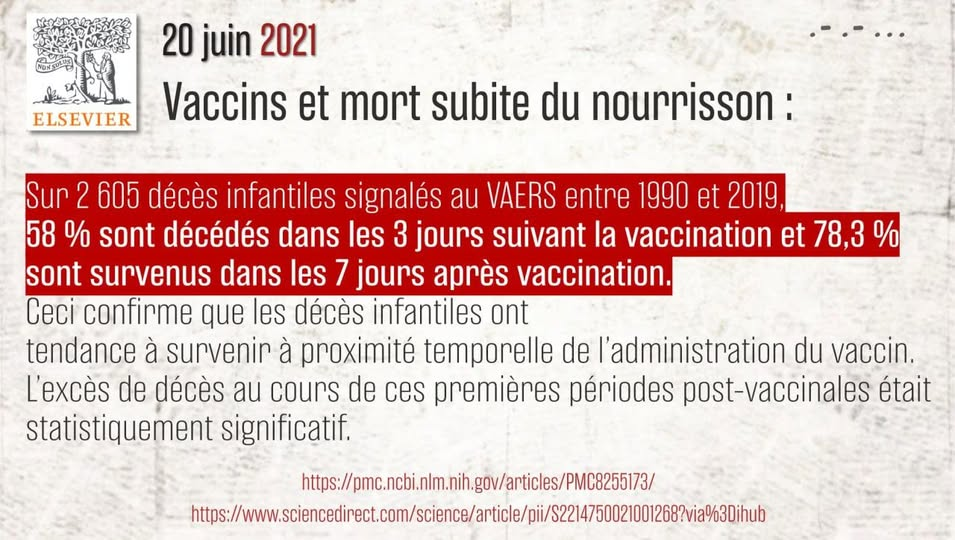 ELSEVIER

20 juin 2021

Vaccins et mort subite du nourrisson :

Sur 2 605 décès infantiles signalés au VAERS entre 1990 et 2019, 58 % sont décédés dans les 3 jours suivant la vaccination et 78,3 % sont survenus dans les 7 jours après vaccination. Ceci confirme que les décès infantiles ont tendance à survenir à proximité temporelle de l'administration du vaccin. L'excès de décès au cours de ces premières périodes post-vaccinales était statistiquement significatif.

https://pmc.ncbi.nlm.nih.gov/articles/PMC8255173/

https://www.sciencedirect.com/science/article/pii/S2214750021001268?via%3Dihub